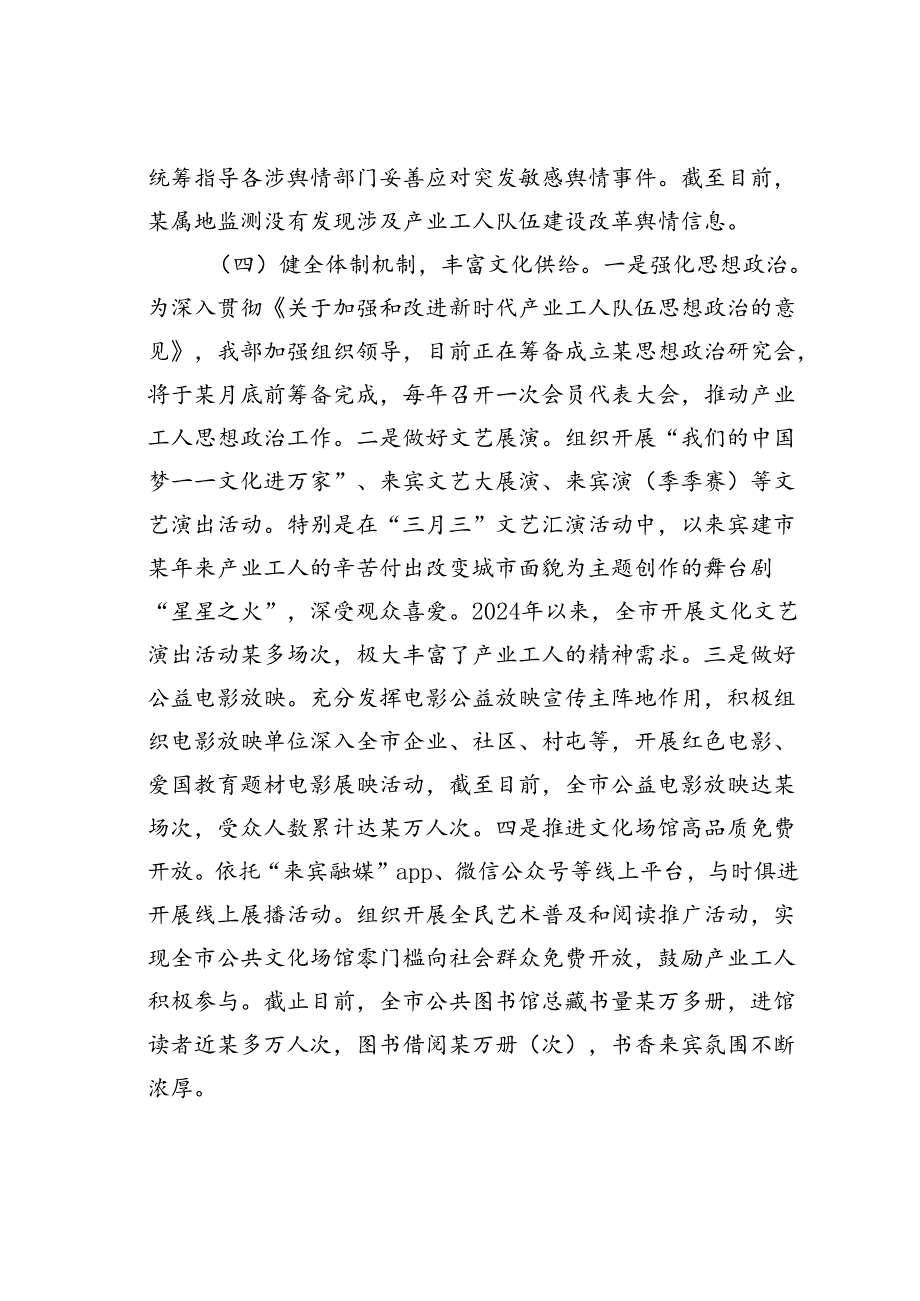 统筹指导各涉舆情部门妥善应对突发敏感舆情事件。截至目前，某属地监测没有发现涉及产业工人队伍建设改革舆情信息。

（四）健全体制机制，丰富文化供给。一是强化思想政治。为深入贯彻《关于加强和改进新时代产业工人队伍思想政治的意见》，我部加强组织领导，目前正在筹备成立某思想政治研究会，将于某月底前筹备完成，每年召开一次会员代表大会，推动产业工人思想政治工作。二是做好文艺展演。组织开展“我们的中国梦——文化进万家”、来宾文艺大展演、来宾演（季季赛）等文艺演出活动。特别是在“三月三”文艺汇演活动中，以来宾建市某年来产业工人的辛苦付出改变城市面貌为主题创作的舞台剧“星星之火”，深受观众喜爱。2024年以来，全市开展文化文艺演出活动某多场次，极大丰富了产业工人的精神需求。三是做好公益电影放映。充分发挥电影公益放映宣传主阵地作用，积极组织电影放映单位深入全市企业、社区、村屯等，开展红色电影、爱国教育题材电影展映活动，截至目前，全市公益电影放映达某场次，受众人数累计达某万人次。四是推进文化场馆高品质免费开放。依托“来宾融媒”app、微信公众号等线上平台，与时俱进开展线上展播活动。组织开展全民艺术普及和阅读推广活动，实现全市公共文化场馆零门槛向社会群众免费开放，鼓励产业工人积极参与。截止目前，全市公共图书馆总藏书量某万多册，进馆读者近某多万人次，图书借阅某万册（次），书香来宾氛围不断浓厚。